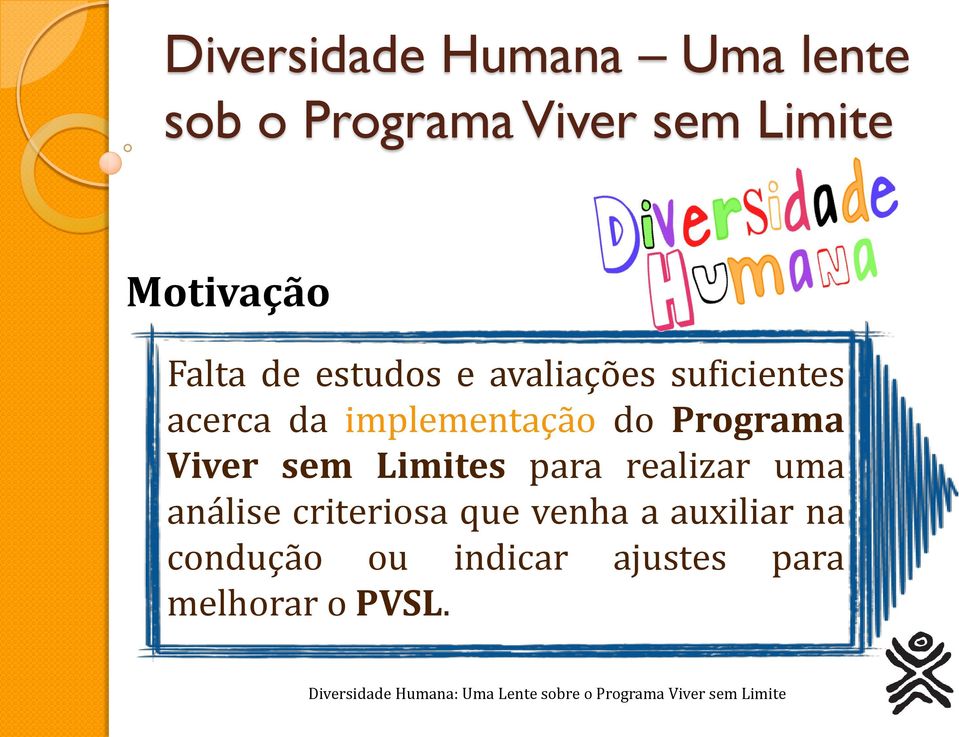 Diversidade Humana – Uma lente sob o Programa Viver sem Limite

Diversidade Humana

Motivação

Falta de estudos e avaliações suficientes acerca da implementação do Programa Viver sem Limites para realizar uma análise criteriosa que venha a auxiliar na condução ou indicar ajustes para melhorar o PVSL.

Diversidade Humana: Uma Lente sobre o Programa Viver sem Limite